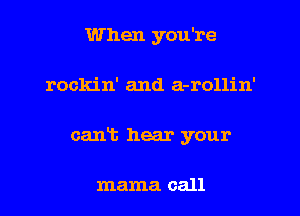 When you're

rockin' and a-rollin'

can't hear your

mama call